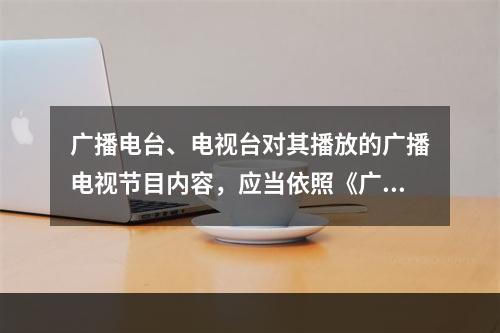 广播电台、电视台对其播放的广播电视节目内容，应当依照《广...